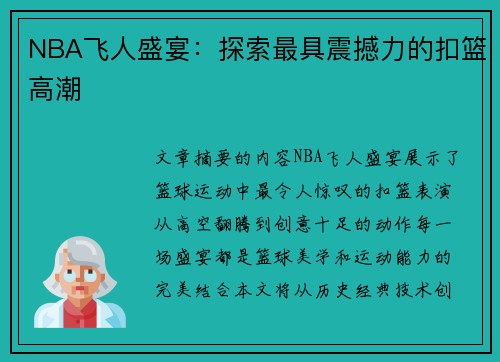 NBA飞人盛宴：探索最具震撼力的扣篮高潮

文章摘要的内容NBA飞人盛宴展示了篮球运动中最令人惊叹的扣篮表演从高空翻腾到创意十足的动作每一场盛宴都是篮球美学和运动能力的完美结合本文将从历史经典技术创